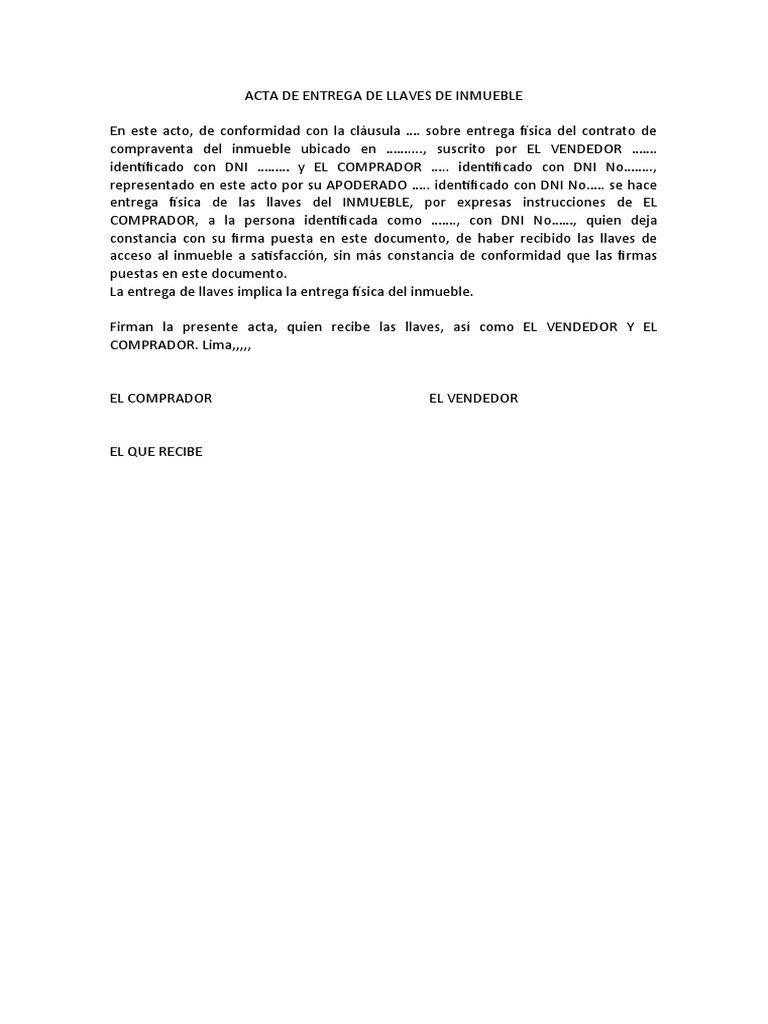 ACTA DE ENTREGA DE LLAVES DE INMUEBLE

En este acto, de conformidad con la cláusula …. sobre entrega física del contrato de compraventa del inmueble ubicado en ………., suscrito por EL VENDEDOR ……. identificado con DNI ……… y EL COMPRADOR ….. identificado con DNI No…….., representado en este acto por su APODERADO ….. identificado con DNI No….. se hace entrega física de las llaves del INMUEBLE, por expresas instrucciones de EL COMPRADOR, a la persona identificada como ……., con DNI No……, quien deja constancia con su firma puesta en este documento, de haber recibido las llaves de acceso al inmueble a satisfacción, sin más constancia de conformidad que las firmas puestas en este documento.
La entrega de llaves implica la entrega física del inmueble.

Firman la presente acta, quien recibe las llaves, así como EL VENDEDOR Y EL COMPRADOR. Lima,,,,,

EL COMPRADOR

EL VENDEDOR

EL QUE RECIBE